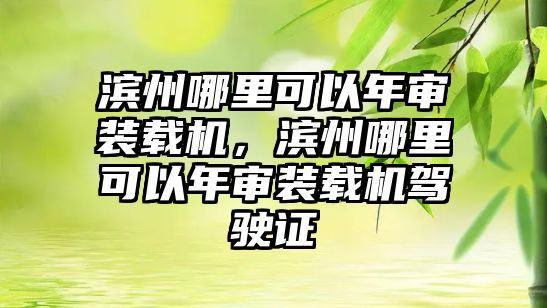 滨州哪里可以年审装载机，滨州哪里可以年审装载机驾驶证